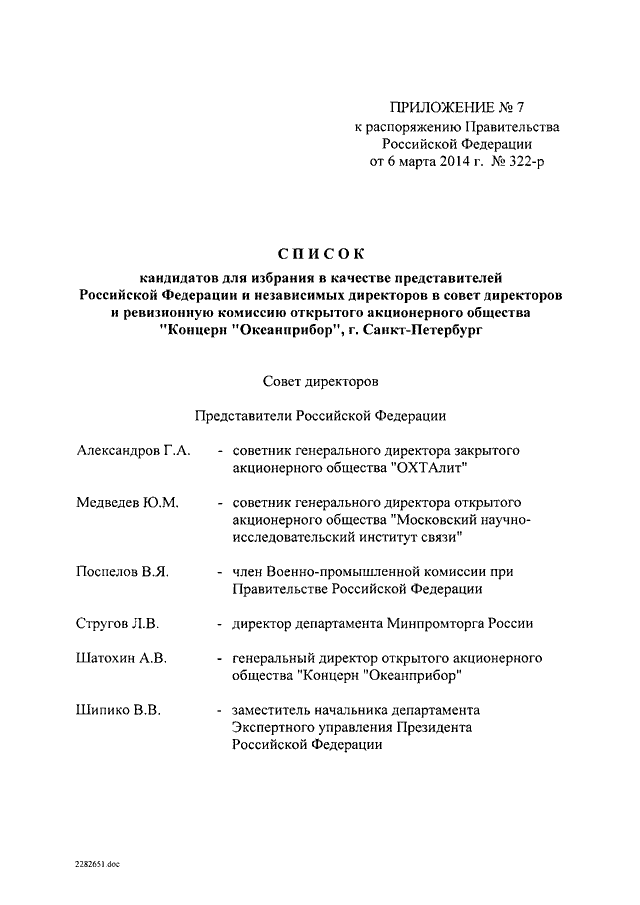 ПРИЛОЖЕНИЕ № 7
к распоряжению Правительства
Российской Федерации
от 6 марта 2014 г. № 322-р

СПИСОК
кандидатов для избрания в качестве представителей
Российской Федерации и независимых директоров в совет директоров
и ревизионную комиссию открытого акционерного общества
"Концерн "Океанприбор", г. Санкт-Петербург

Совет директоров

Представители Российской Федерации

Александров Г.А. - советник генерального директора закрытого акционерного общества "ОХТАлит"

Медведев Ю.М. - советник генерального директора открытого акционерного общества "Московский научно-исследовательский институт связи"

Поспелов В.Я. - член Военно-промышленной комиссии при Правительстве Российской Федерации

Стругов Л.В. - директор департамента Минпромторга России

Шатохин А.В. - генеральный директор открытого акционерного общества "Концерн "Океанприбор"

Шипико В.В. - заместитель начальника департамента Экспертного управления Президента Российской Федерации

2282651.doc